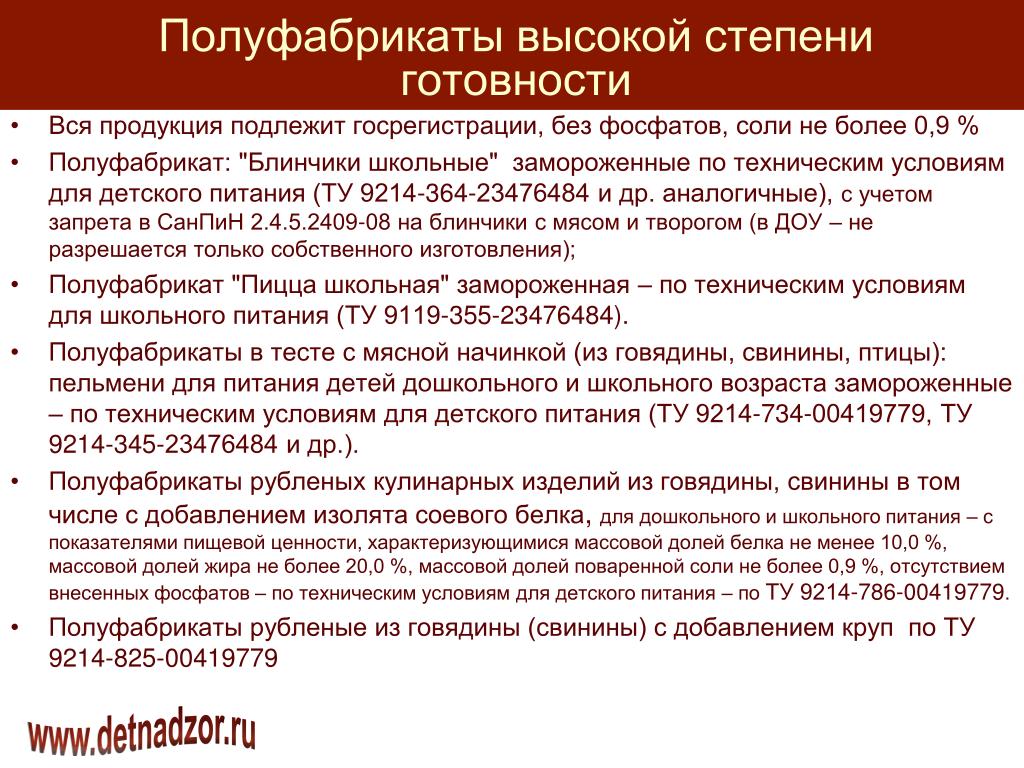 Полуфабрикаты высокой степени готовности

• Вся продукция подлежит госрегистрации, без фосфатов, соли не более 0,9 %
• Полуфабрикат: "Блинчики школьные" замороженные по техническим условиям для детского питания (ТУ 9214-364-23476484 и др. аналогичные), с учетом запрета в СанПиН 2.4.5.2409-08 на блинчики с мясом и творогом (в ДОУ – не разрешается только собственного изготовления);
• Полуфабрикат "Пицца школьная" замороженная – по техническим условиям для школьного питания (ТУ 9119-355-23476484).
• Полуфабрикаты в тесте с мясной начинкой (из говядины, свинины, птицы): пельмени для питания детей дошкольного и школьного возраста замороженные – по техническим условиям для детского питания (ТУ 9214-734-00419779, ТУ 9214-345-23476484 и др.).
• Полуфабрикаты рубленых кулинарных изделий из говядины, свинины в том числе с добавлением изолята соевого белка, для дошкольного и школьного питания – с показателями пищевой ценности, характеризующимися массовой долей белка не менее 10,0 %, массовой долей жира не более 20,0 %, массовой долей поваренной соли не более 0,9 %, отсутствием внесенных фосфатов – по техническим условиям для детского питания – по ТУ 9214-786-00419779.
• Полуфабрикаты рубленые из говядины (свинины) с добавлением круп по ТУ 9214-825-00419779

www.detnadzor.ru